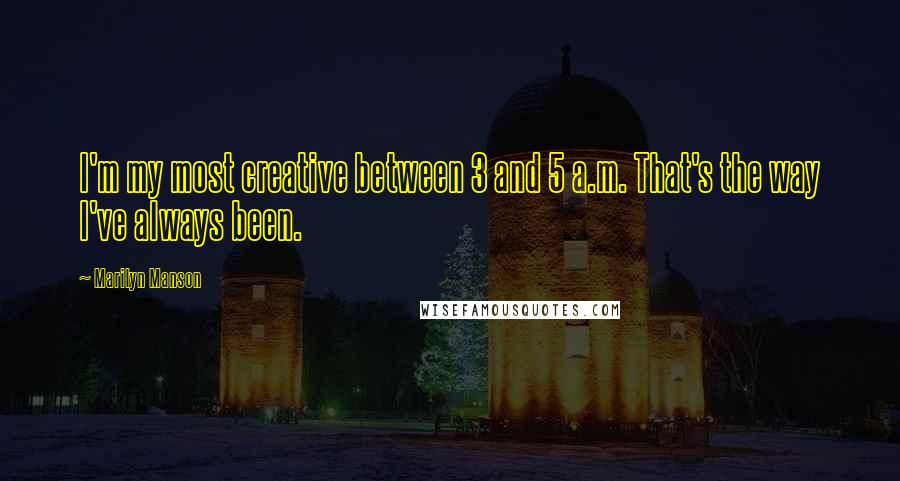 I'm my most creative between 3 and 5 a.m. That's the way I've always been.

~ Marilyn Manson

WISEFAMOUSQUOTES.COM